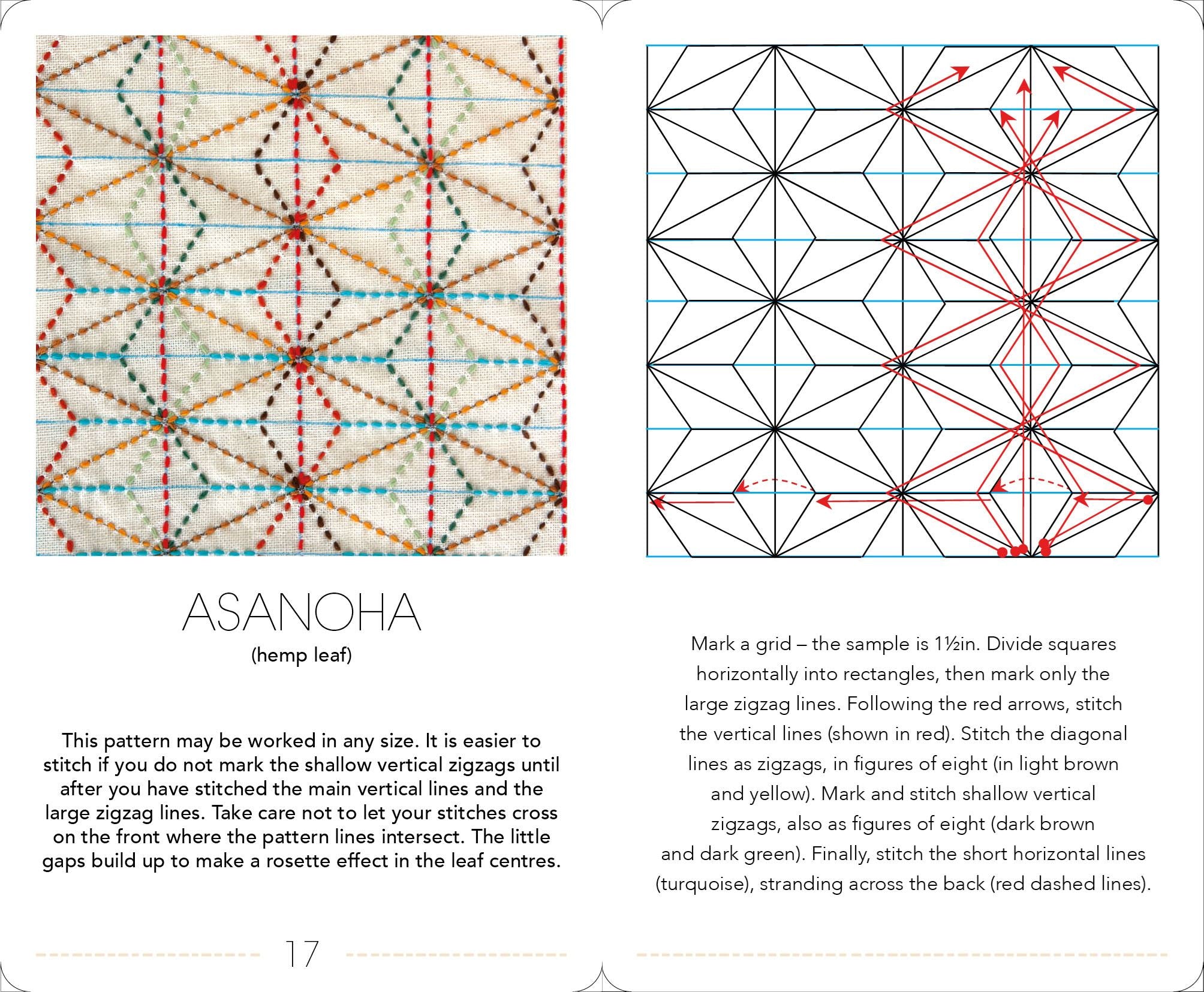 ASANOHA
(hemp leaf)

This pattern may be worked in any size. It is easier to stitch if you do not mark the shallow vertical zigzags until after you have stitched the main vertical lines and the large zigzag lines. Take care not to let your stitches cross on the front where the pattern lines intersect. The little gaps build up to make a rosette effect in the leaf centres.

17

Mark a grid – the sample is 1½in. Divide squares horizontally into rectangles, then mark only the large zigzag lines. Following the red arrows, stitch the vertical lines (shown in red). Stitch the diagonal lines as zigzags, in figures of eight (in light brown and yellow). Mark and stitch shallow vertical zigzags, also as figures of eight (dark brown and dark green). Finally, stitch the short horizontal lines (turquoise), stranding across the back (red dashed lines).